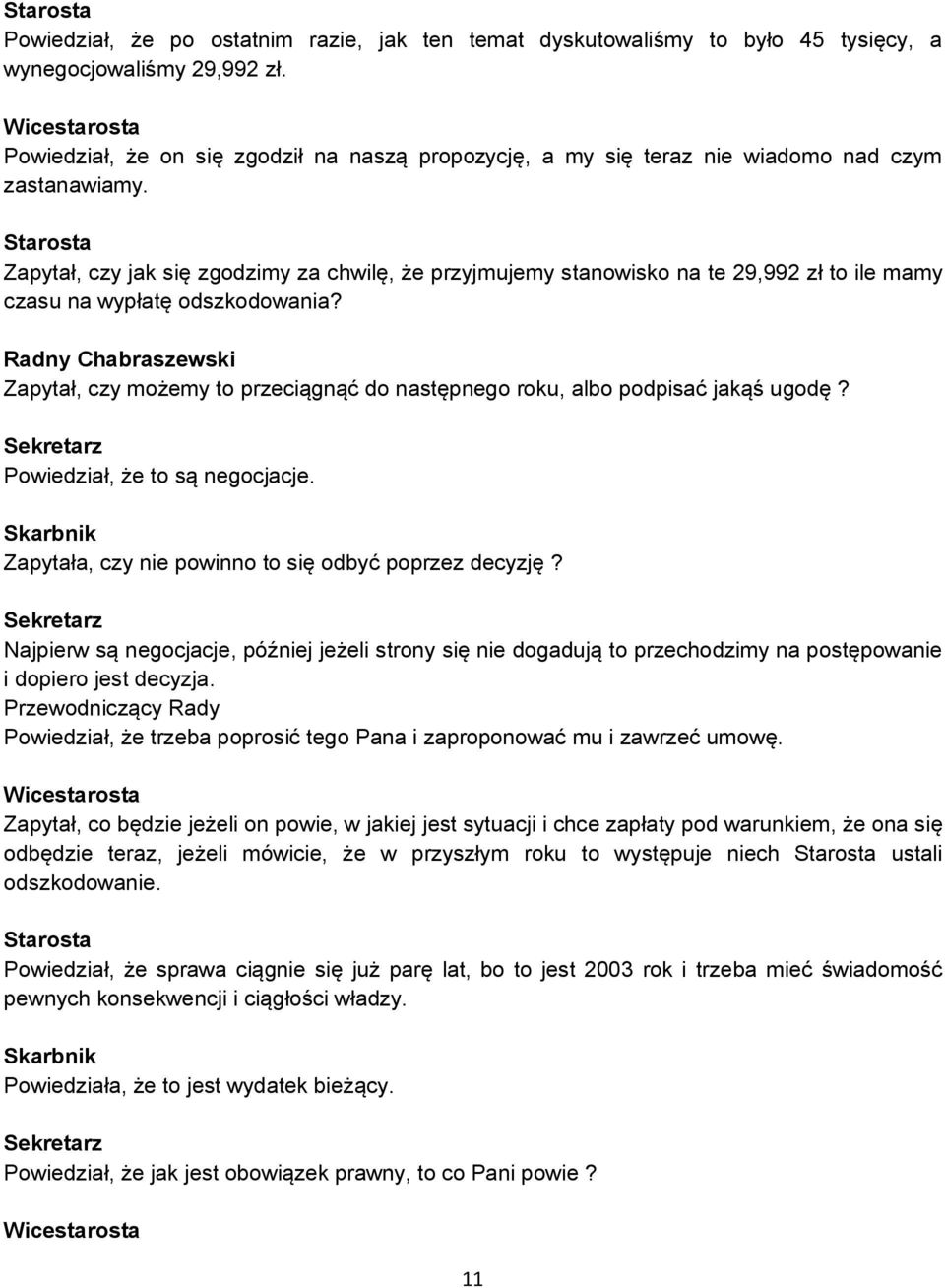 Starosta
Powiedział, że po ostatnim razie, jak ten temat dyskutowaliśmy to było 45 tysięcy, a wynegocjowaliśmy 29,992 zł.

Wicestarosta
Powiedział, że on się zgodził na naszą propozycję, a my się teraz nie wiadomo nad czym zastanawiamy.

Starosta
Zapytał, czy jak się zgodzimy za chwilę, że przyjmujemy stanowisko na te 29,992 zł to ile mamy czasu na wypłatę odszkodowania?

Radny Chabraszewski
Zapytał, czy możemy to przeciągnąć do następnego roku, albo podpisać jakąś ugodę?

Sekretarz
Powiedział, że to są negocjacje.

Skarbnik
Zapytała, czy nie powinno to się odbyć poprzez decyzję?

Sekretarz
Najpierw są negocjacje, później jeżeli strony się nie dogadują to przechodzimy na postępowanie i dopiero jest decyzja.
Przewodniczący Rady
Powiedział, że trzeba poprosić tego Pana i zaproponować mu i zawrzeć umowę.

Wicestarosta
Zapytał, co będzie jeżeli on powie, w jakiej jest sytuacji i chce zapłaty pod warunkiem, że ona się odbędzie teraz, jeżeli mówicie, że w przyszłym roku to występuje niech Starosta ustali odszkodowanie.

Starosta
Powiedział, że sprawa ciągnie się już parę lat, bo to jest 2003 rok i trzeba mieć świadomość pewnych konsekwencji i ciągłości władzy.

Skarbnik
Powiedziała, że to jest wydatek bieżący.

Sekretarz
Powiedział, że jak jest obowiązek prawny, to co Pani powie ?

Wicestarosta

11